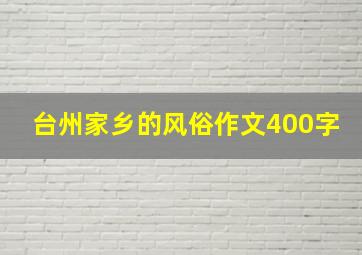 台州家乡的风俗作文400字